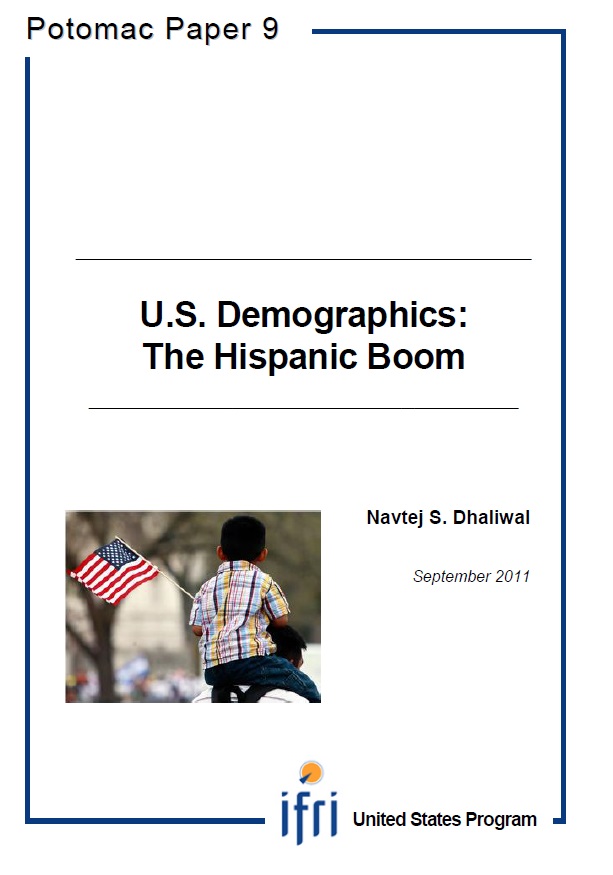 Potomac Paper 9

U.S. Demographics:
The Hispanic Boom

Navtej S. Dhaliwal

September 2011

ifri United States Program